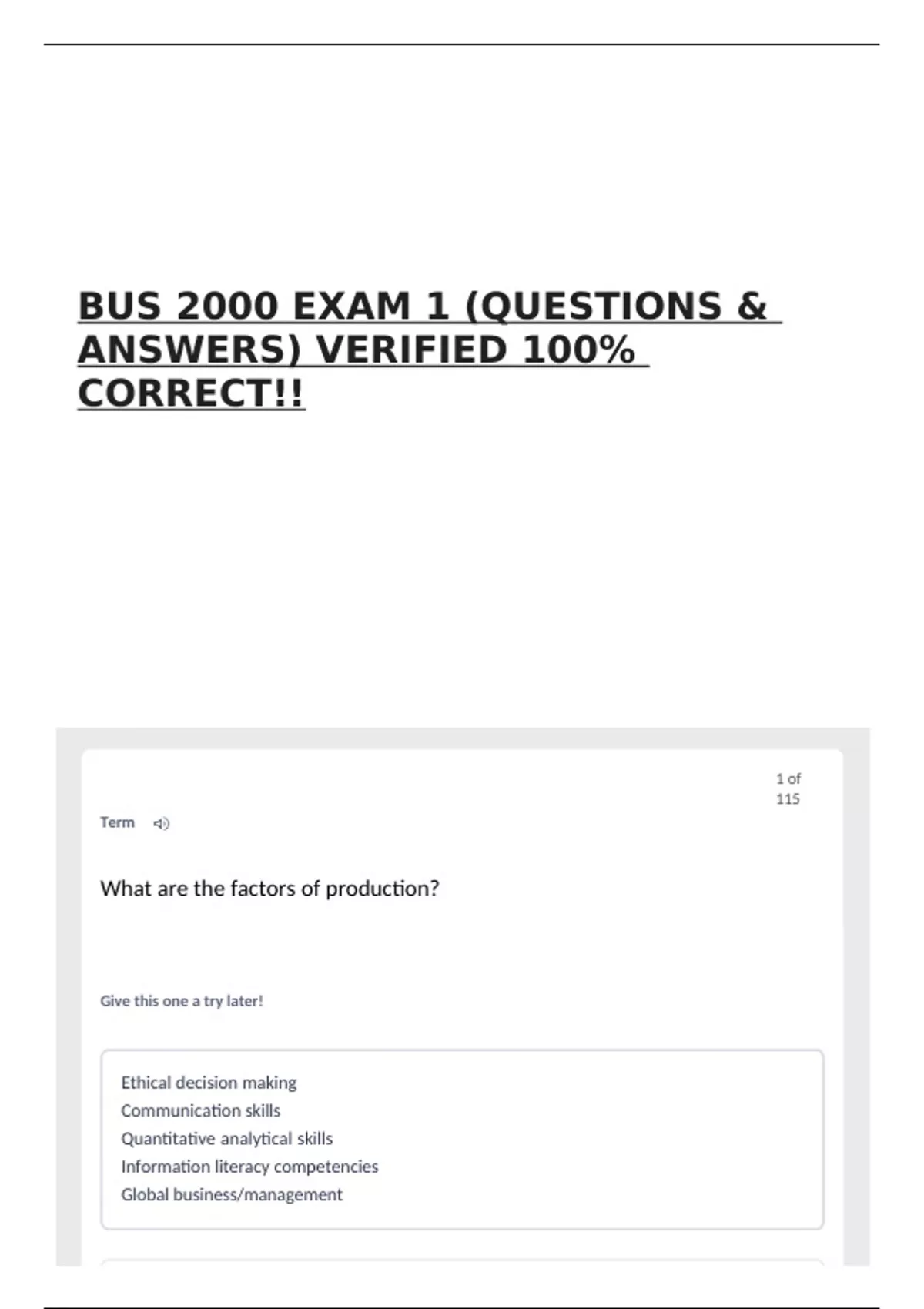 BUS 2000 EXAM 1 (QUESTIONS & ANSWERS) VERIFIED 100% CORRECT!!

1 of 115

Term

What are the factors of production?

Give this one a try later!

Ethical decision making
Communication skills
Quantitative analytical skills
Information literacy competencies
Global business/management